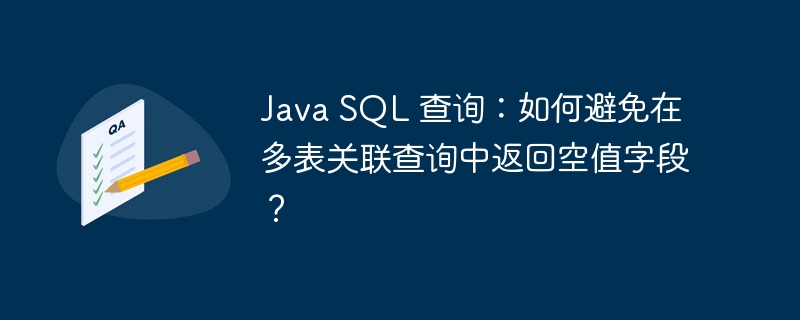 QA

Java SQL 查询：如何避免在多表关联查询中返回空值字段？